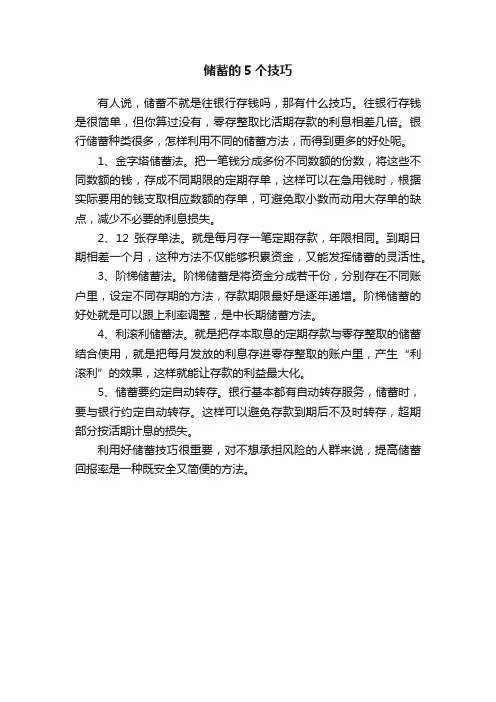 储蓄的 5 个技巧

有人说，储蓄不就是往银行存钱吗，那有什么技巧。往银行存钱是很简单，但你算过没有，零存整取比活期存款的利息相差几倍。银行储蓄种类很多，怎样利用不同的储蓄方法，而得到更多的好处呢。

1、金字塔储蓄法。把一笔钱分成多份不同数额的份数，将这些不同数额的钱，存成不同期限的定期存单，这样可以在急用钱时，根据实际要用的钱支取相应数额的存单，可避免取小数而动用大存单的缺点，减少不必要的利息损失。

2、12 张存单法。就是每月存一笔定期存款，年限相同。到期日期相差一个月，这种方法不仅能够积累资金，又能发挥储蓄的灵活性。

3、阶梯储蓄法。阶梯储蓄是将资金分成若干份，分别存在不同账户里，设定不同存期的方法，存款期限最好是逐年递增。阶梯储蓄的好处就是可以跟上利率调整，是中长期储蓄方法。

4、利滚利储蓄法。就是把存本取息的定期存款与零存整取的储蓄结合使用，就是把每月发放的利息存进零存整取的账户里，产生“利滚利”的效果，这样就能让存款的利益最大化。

5、储蓄要约定自动转存。银行基本都有自动转存服务，储蓄时，要与银行约定自动转存。这样可以避免存款到期后不及时转存，超期部分按活期计息的损失。

利用好储蓄技巧很重要，对不想承担风险的人群来说，提高储蓄回报率是一种既安全又简便的方法。